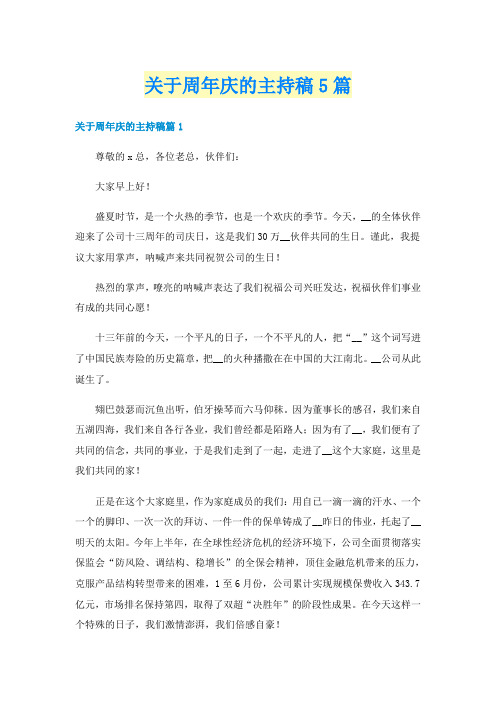 关于周年庆的主持稿5篇

关于周年庆的主持稿篇1

尊敬的x总，各位老总，伙伴们：

大家早上好！

盛夏时节，是一个火热的季节，也是一个欢庆的季节。今天，__的全体伙伴迎来了公司十三周年的司庆日，这是我们30万__伙伴共同的生日。谨此，我提议大家用掌声，呐喊声来共同祝贺公司的生日！

热烈的掌声，嘹亮的呐喊声表达了我们祝福公司兴旺发达，祝福伙伴们事业有成的共同心愿！

十三年前的今天，一个平凡的日子，一个不平凡的人，把“__”这个词写进了中国民族寿险的历史篇章，把__的火种播撒在在中国的大江南北。__公司从此诞生了。

瓠巴鼓瑟而沉鱼出听，伯牙操琴而六马仰秣。因为董事长的感召，我们来自五湖四海，我们来自各行各业，我们曾经都是陌路人；因为有了__，我们便有了共同的信念，共同的事业，于是我们走到了一起，走进了__这个大家庭，这里是我们共同的家！

正是在这个大家庭里，作为家庭成员的我们：用自己一滴一滴的汗水、一个一个的脚印、一次一次的拜访、一件一件的保单铸成了__昨日的伟业，托起了__明天的太阳。今年上半年，在全球性经济危机的经济环境下，公司全面贯彻落实保监会“防风险、调结构、稳增长”的全保会精神，顶住金融危机带来的压力，克服产品结构转型带来的困难，1至6月份，公司累计实现规模保费收入343.7亿元，市场排名保持第四，取得了双超“决胜年”的阶段性成果。在今天这样一个特殊的日子，我们激情澎湃，我们倍感自豪！